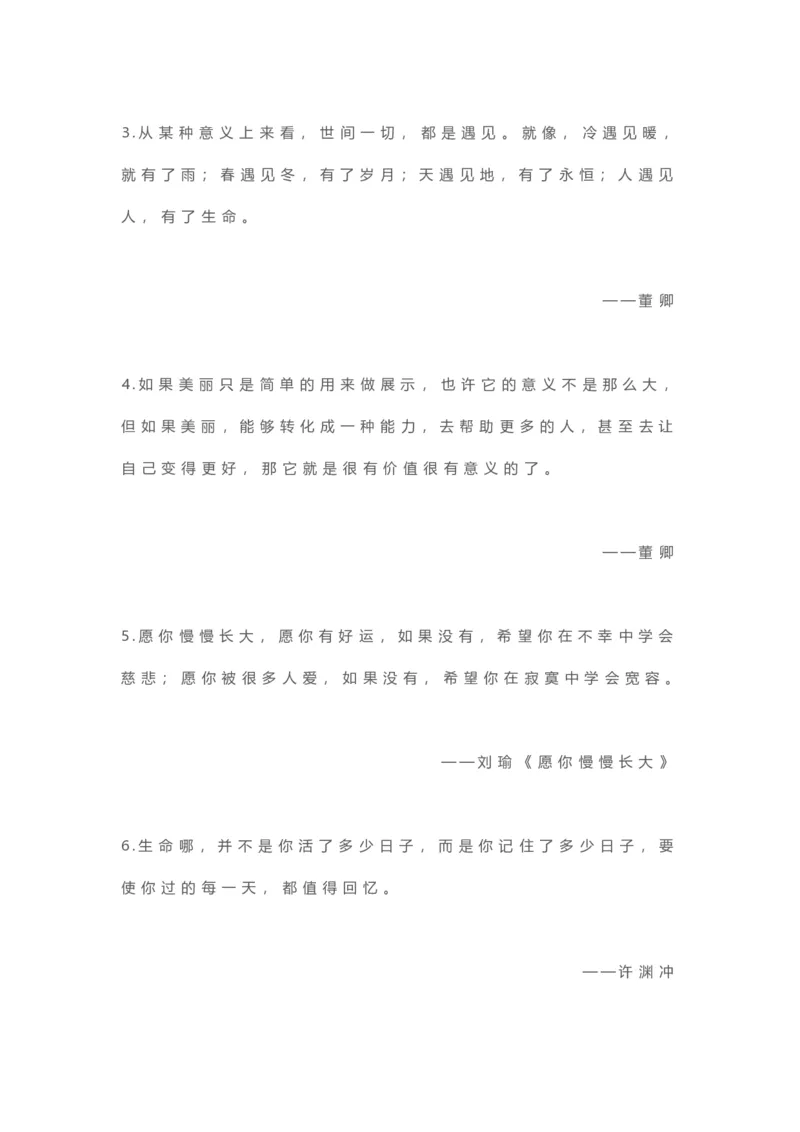 3.从某种意义上来看，世间一切，都是遇见。就像，冷遇见暖，就有了雨；春遇见冬，有了岁月；天遇见地，有了永恒；人遇见人，有了生命。

——董卿

4.如果美丽只是简单的用来做展示，也许它的意义不是那么大，但如果美丽，能够转化成一种能力，去帮助更多的人，甚至去让自己变得更好，那它就是很有价值很有意义的了。

——董卿

5.愿你慢慢长大，愿你有好运，如果没有，希望你在不幸中学会慈悲；愿你被很多人爱，如果没有，希望你在寂寞中学会宽容。

——刘瑜《愿你慢慢长大》

6.生命哪，并不是你活了多少日子，而是你记住了多少日子，要使你过的每一天，都值得回忆。

——许渊冲